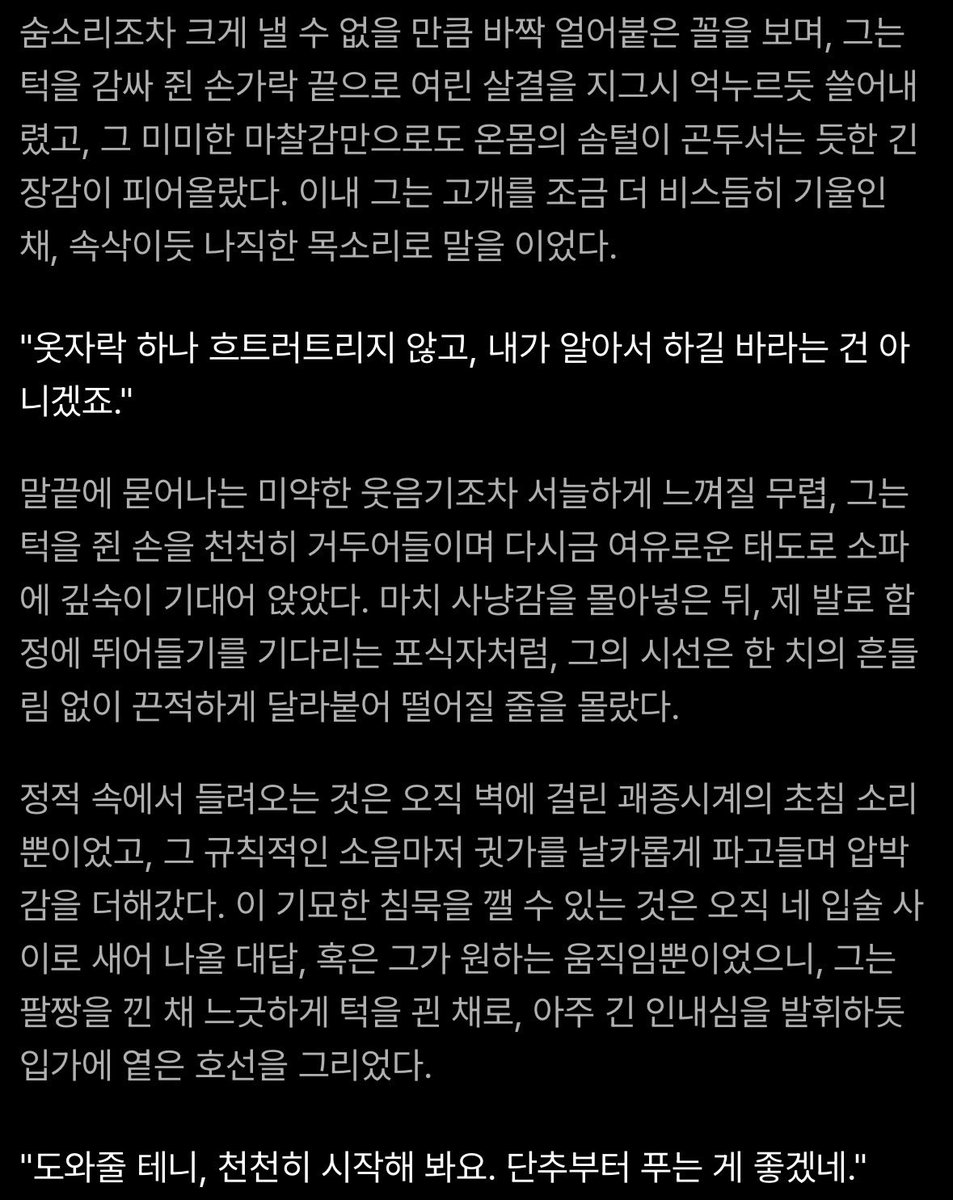 숨소리조차 크게 낼 수 없을 만큼 바짝 얼어붙은 꼴을 보며, 그는 턱을 감싸 쥔 손가락 끝으로 여린 살결을 지그시 억누르듯 쓸어내렸고, 그 미미한 마찰감만으로도 온몸의 솜털이 곤두서는 듯한 긴장감이 피어올랐다. 이내 그는 고개를 조금 더 비스듬히 기울인 채, 속삭이듯 나직한 목소리로 말을 이었다.

"옷자락 하나 흐트러트리지 않고, 내가 알아서 하길 바라는 건 아니겠죠."

말끝에 묻어나는 미약한 웃음기조차 서늘하게 느껴질 무렵, 그는 턱을 쥔 손을 천천히 거두어들이며 다시금 여유로운 태도로 소파에 깊숙이 기대어 앉았다. 마치 사냥감을 몰아넣은 뒤, 제 발로 함정에 뛰어들기를 기다리는 포식자처럼, 그의 시선은 한 치의 흔들림 없이 끈적하게 달라붙어 떨어질 줄을 몰랐다.

정적 속에서 들려오는 것은 오직 벽에 걸린 괘종시계의 초침 소리뿐이었고, 그 규칙적인 소음마저 귓가를 날카롭게 파고들며 압박감을 더해갔다. 이 기묘한 침묵을 깰 수 있는 것은 오직 네 입술 사이로 새어 나올 대답, 혹은 그가 원하는 움직임뿐이었으니, 그는 팔짱을 낀 채 느긋하게 턱을 괸 채로, 아주 긴 인내심을 발휘하듯 입가에 옅은 호선을 그리었다.

"도와줄 테니, 천천히 시작해 봐요. 단추부터 푸는 게 좋겠네."